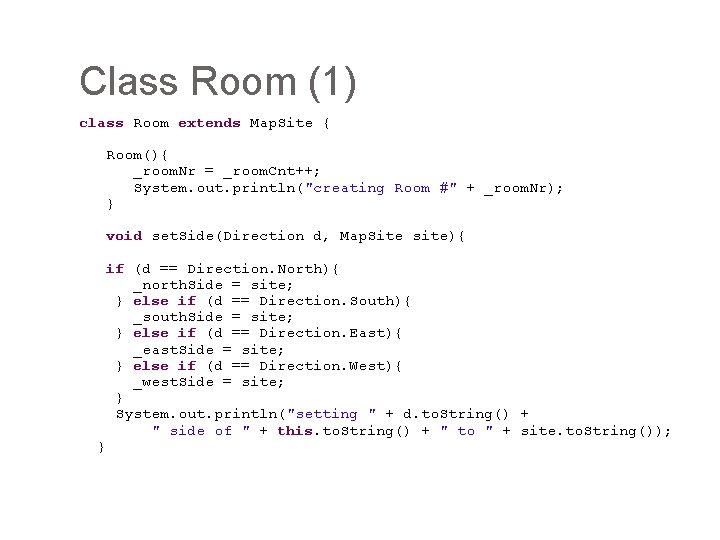 Class Room (1)

class Room extends MapSite {

   Room(){
      _roomNr = _roomCnt++;
      System.out.println("creating Room #" + _roomNr);
   }

   void setSide(Direction d, MapSite site){

   if (d == Direction.North){
      _northSide = site;
    } else if (d == Direction.South){
      _southSide = site;
    } else if (d == Direction.East){
      _eastSide = site;
    } else if (d == Direction.West){
      _westSide = site;
    }
    System.out.println("setting " + d.toString() +
        " side of " + this.toString() + " to " + site.toString());
  }